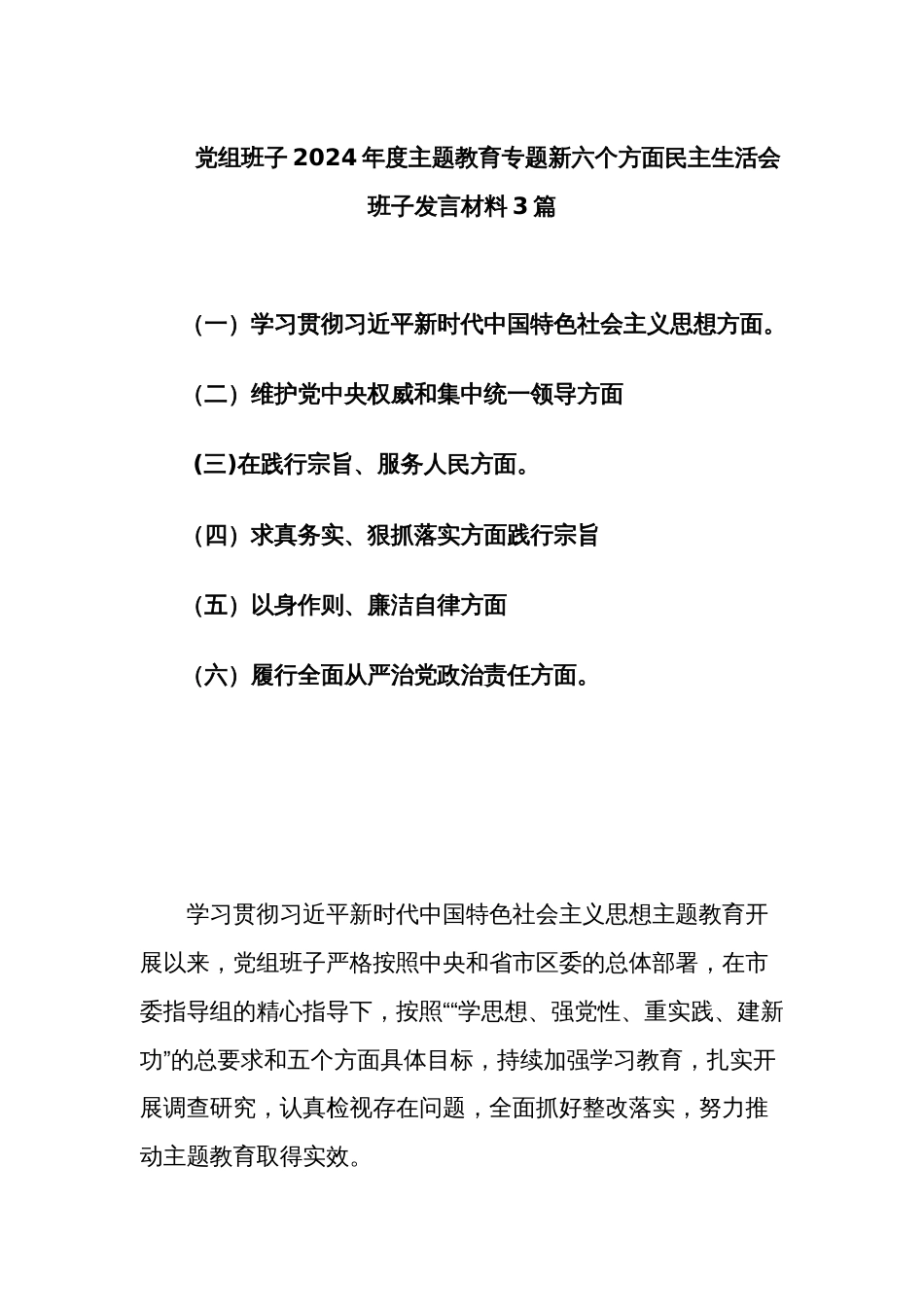 党组班子2024年度主题教育专题新六个方面民主生活会班子发言材料3篇

（一）学习贯彻习近平新时代中国特色社会主义思想方面。

（二）维护党中央权威和集中统一领导方面

(三)在践行宗旨、服务人民方面。

（四）求真务实、狠抓落实方面践行宗旨

（五）以身作则、廉洁自律方面

（六）履行全面从严治党政治责任方面。

学习贯彻习近平新时代中国特色社会主义思想主题教育开展以来，党组班子严格按照中央和省市区委的总体部署，在市委指导组的精心指导下，按照““学思想、强党性、重实践、建新功”的总要求和五个方面具体目标，持续加强学习教育，扎实开展调查研究，认真检视存在问题，全面抓好整改落实，努力推动主题教育取得实效。